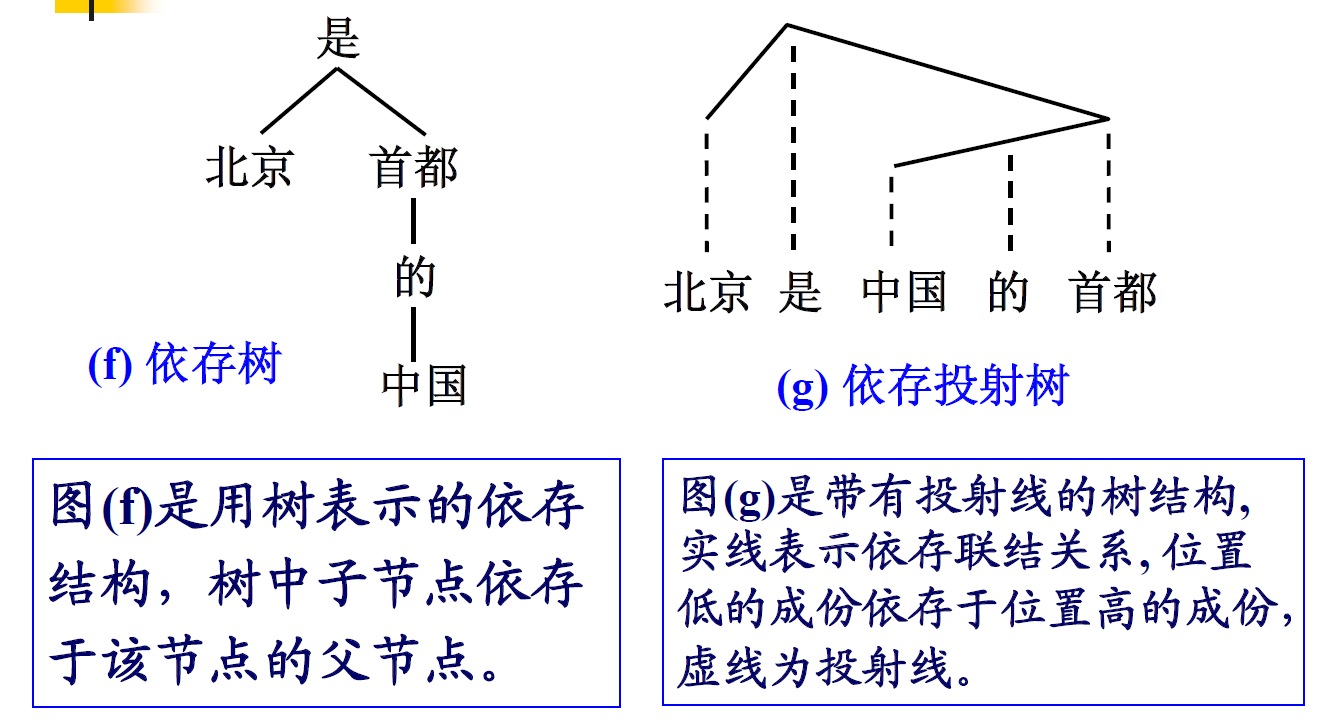 是

北京 首都

的

中国

(f) 依存树

北京 是 中国 的 首都

(g) 依存投射树

图(f)是用树表示的依存结构，树中子节点依存于该节点的父节点。

图(g)是带有投射线的树结构，实线表示依存联结关系，位置低的成份依存于位置高的成份，虚线为投射线。